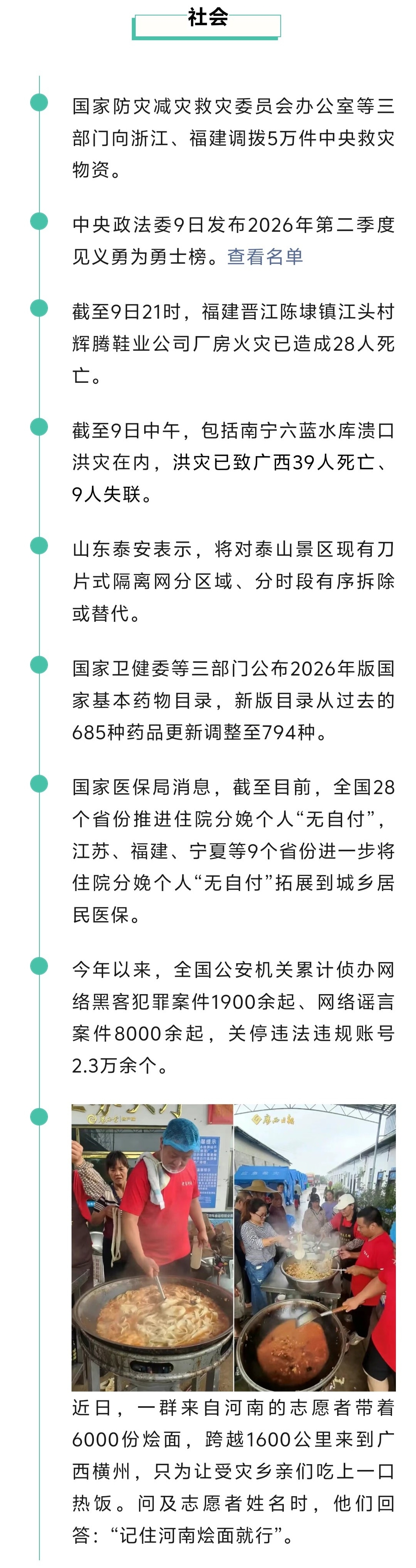 社会

国家防灾减灾救灾委员会办公室等三部门向浙江、福建调拨5万件中央救灾物资。

中央政法委9日发布2026年第二季度见义勇为勇士榜。查看名单

截至9日21时，福建晋江陈埭镇江头村辉腾鞋业公司厂房火灾已造成28人死亡。

截至9日中午，包括南宁六蓝水库溃口洪灾在内，洪灾已致广西39人死亡、9人失联。

山东泰安表示，将对泰山景区现有刀片式隔离网分区域、分时段有序拆除或替代。

国家卫健委等三部门公布2026年版国家基本药物目录，新版目录从过去的685种药品更新调整至794种。

国家医保局消息，截至目前，全国28个省份推进住院分娩个人“无自付”，江苏、福建、宁夏等9个省份进一步将住院分娩个人“无自付”拓展到城乡居民医保。

今年以来，全国公安机关累计侦办网络黑客犯罪案件1900余起、网络谣言案件8000余起，关停违法违规账号2.3万余个。

近日，一群来自河南的志愿者带着6000份烩面，跨越1600公里来到广西横州，只为让受灾乡亲们吃上一口热饭。问及志愿者姓名时，他们回答：“记住河南烩面就行”。